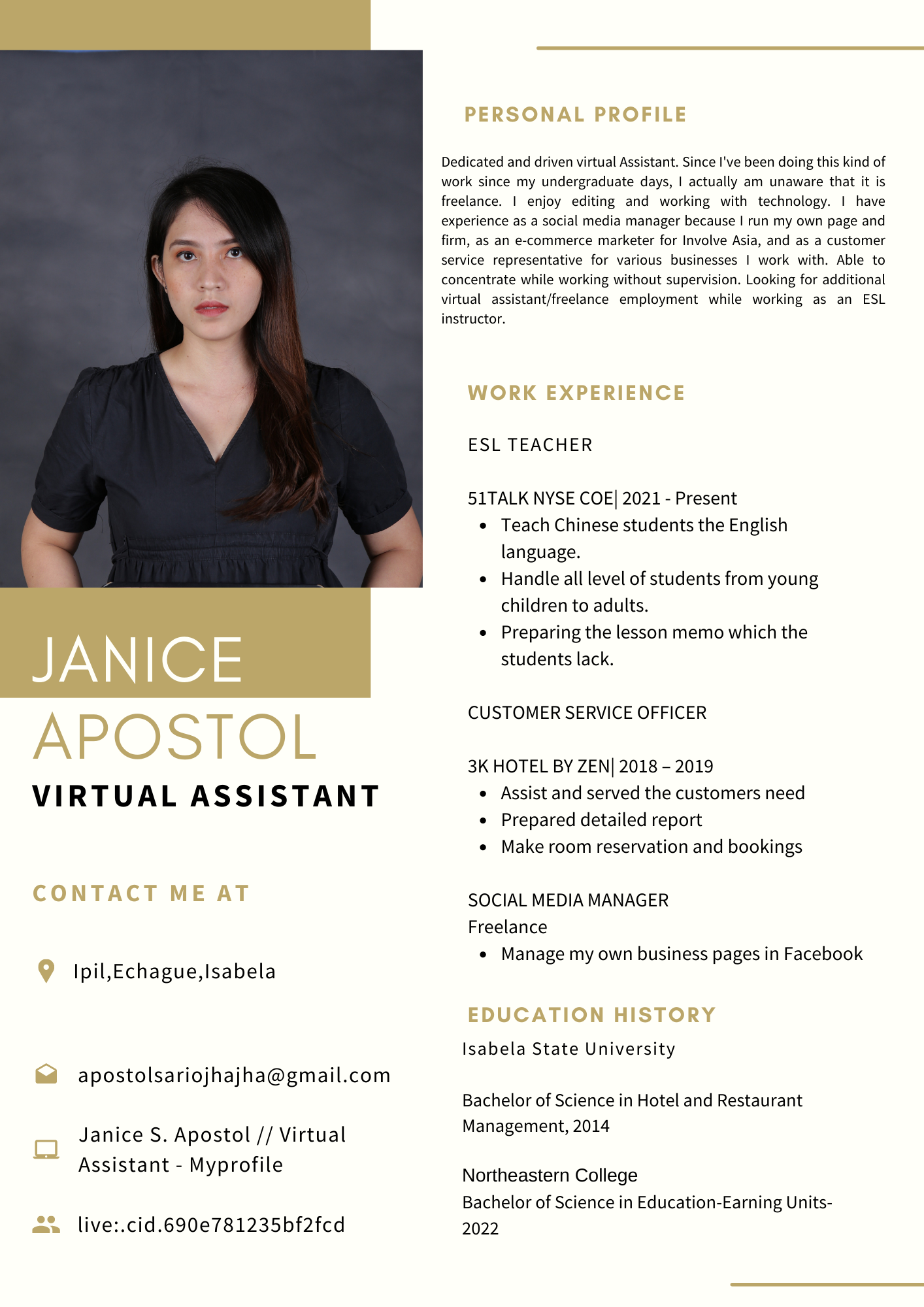 JANICE
APOSTOL
VIRTUAL ASSISTANT

CONTACT ME AT

Ipil,Echague,Isabela

apostolsariojhajha@gmail.com

Janice S. Apostol // Virtual Assistant - Myprofile

live:.cid.690e781235bf2fcd

PERSONAL PROFILE

Dedicated and driven virtual Assistant. Since I've been doing this kind of work since my undergraduate days, I actually am unaware that it is freelance. I enjoy editing and working with technology. I have experience as a social media manager because I run my own page and firm, as an e-commerce marketer for Involve Asia, and as a customer service representative for various businesses I work with. Able to concentrate while working without supervision. Looking for additional virtual assistant/freelance employment while working as an ESL instructor.

WORK EXPERIENCE

ESL TEACHER

51TALK NYSE COE| 2021 - Present
• Teach Chinese students the English language.
• Handle all level of students from young children to adults.
• Preparing the lesson memo which the students lack.

CUSTOMER SERVICE OFFICER

3K HOTEL BY ZEN| 2018 – 2019
• Assist and served the customers need
• Prepared detailed report
• Make room reservation and bookings

SOCIAL MEDIA MANAGER
Freelance
• Manage my own business pages in Facebook

EDUCATION HISTORY

Isabela State University

Bachelor of Science in Hotel and Restaurant Management, 2014

Northeastern College
Bachelor of Science in Education-Earning Units-2022